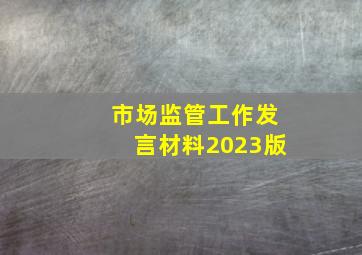 市场监管工作发言材料2023版